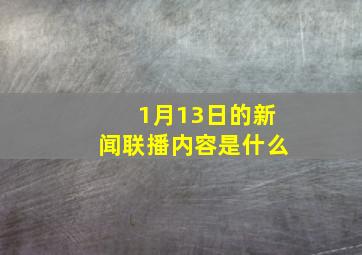 1月13日的新闻联播内容是什么